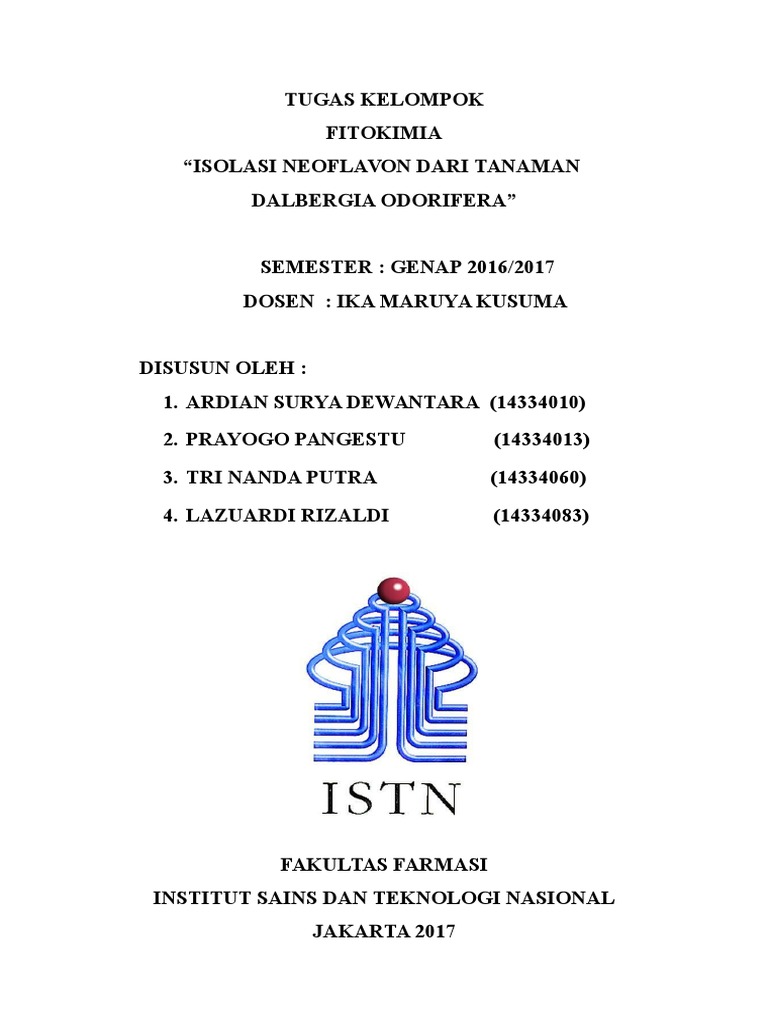 TUGAS KELOMPOK
FITOKIMIA
“ISOLASI NEOFLAVON DARI TANAMAN DALBERGIA ODORIFERA”

SEMESTER : GENAP 2016/2017
DOSEN : IKA MARUYA KUSUMA

DISUSUN OLEH :
1. ARDIAN SURYA DEWANTARA (14334010)
2. PRAYOGO PANGESTU (14334013)
3. TRI NANDA PUTRA (14334060)
4. LAZUARDI RIZALDI (14334083)

ISTN

FAKULTAS FARMASI
INSTITUT SAINS DAN TEKNOLOGI NASIONAL
JAKARTA 2017